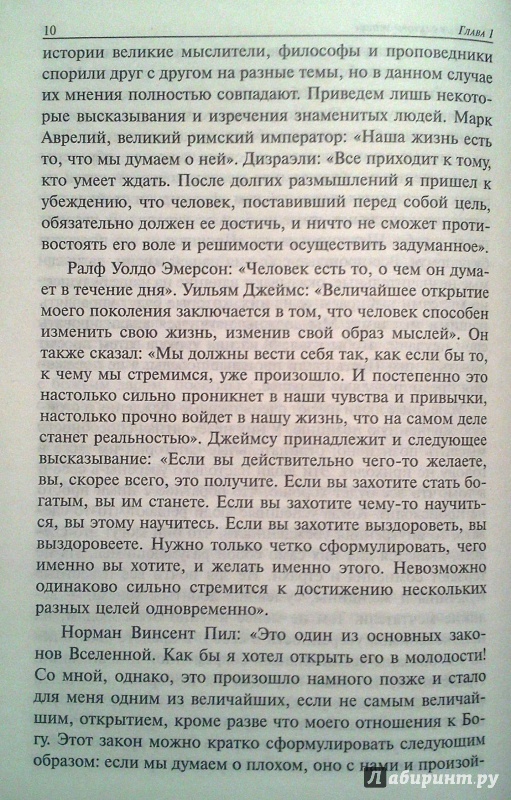 10 Глава 1

истории великие мыслители, философы и проповедники спорили друг с другом на разные темы, но в данном случае их мнения полностью совпадают. Приведем лишь некоторые высказывания и изречения знаменитых людей. Марк Аврелий, великий римский император: «Наша жизнь есть то, что мы думаем о ней». Дизраэли: «Все приходит к тому, кто умеет ждать. После долгих размышлений я пришел к убеждению, что человек, поставивший перед собой цель, обязательно должен ее достичь, и ничто не сможет противостоять его воле и решимости осуществить задуманное».

Ралф Уолдо Эмерсон: «Человек есть то, о чем он думает в течение дня». Уильям Джеймс: «Величайшее открытие моего поколения заключается в том, что человек способен изменить свою жизнь, изменив свой образ мыслей». Он также сказал: «Мы должны вести себя так, как если бы то, к чему мы стремимся, уже произошло. И постепенно это настолько сильно проникнет в наши чувства и привычки, настолько прочно войдет в нашу жизнь, что на самом деле станет реальностью». Джеймсу принадлежит и следующее высказывание: «Если вы действительно чего-то желаете, вы, скорее всего, это получите. Если вы захотите стать богатым, вы им станете. Если вы захотите чему-то научиться, вы этому научитесь. Если вы захотите выздороветь, вы выздоровеете. Нужно только четко сформулировать, чего именно вы хотите, и желать именно этого. Невозможно одинаково сильно стремится к достижению нескольких разных целей одновременно».

Норман Винсент Пил: «Это один из основных законов Вселенной. Как бы я хотел открыть его в молодости! Со мной, однако, это произошло намного позже и стало для меня одним из величайших, если не самым величайшим, открытием, кроме разве что моего отношения к Богу. Этот закон можно кратко сформулировать следующим образом: если мы думаем о плохом, оно с нами и произой-

Лабиринт.ру